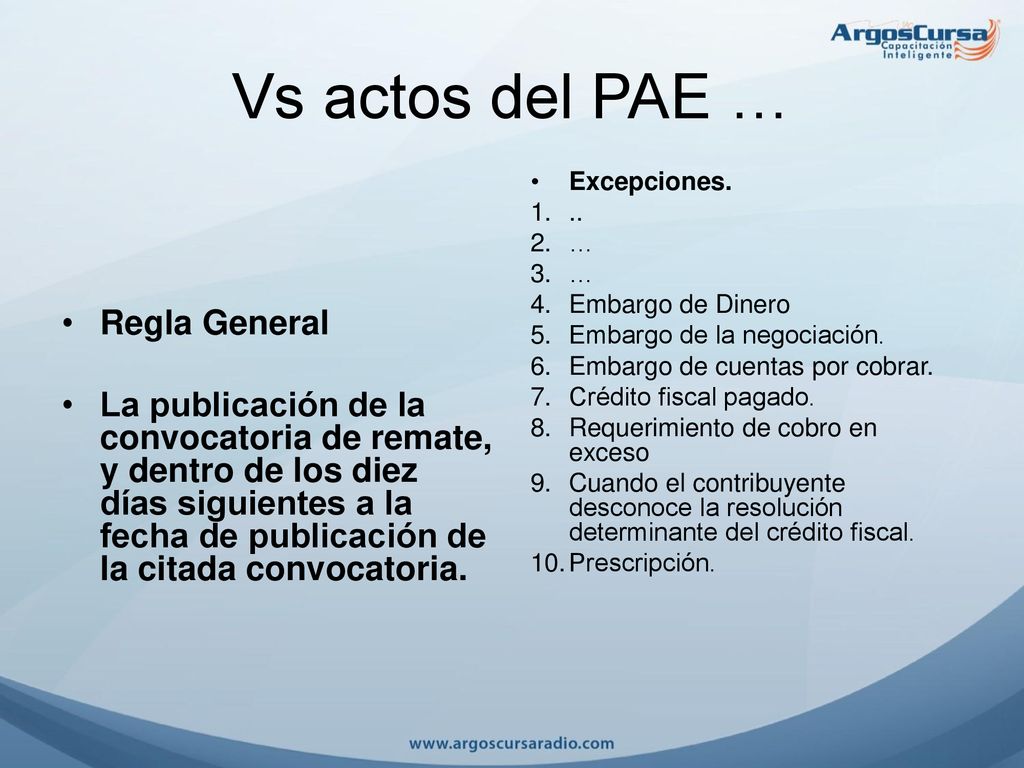 ArgosCursa
Capacitación Inteligente

Vs actos del PAE …

• Regla General

• La publicación de la convocatoria de remate, y dentro de los diez días siguientes a la fecha de publicación de la citada convocatoria.

• Excepciones.
1. ..
2. …
3. …
4. Embargo de Dinero
5. Embargo de la negociación.
6. Embargo de cuentas por cobrar.
7. Crédito fiscal pagado.
8. Requerimiento de cobro en exceso
9. Cuando el contribuyente desconoce la resolución determinante del crédito fiscal.
10. Prescripción.

www.argoscursaradio.com